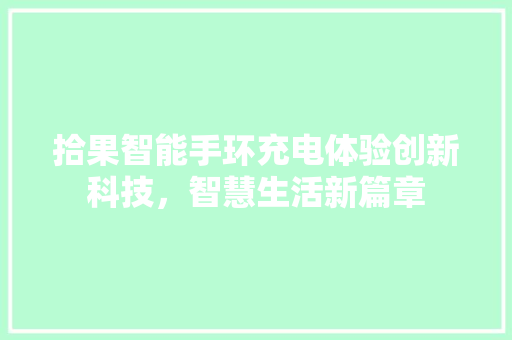 拾果智能手环充电体验创新科技，智慧生活新篇章